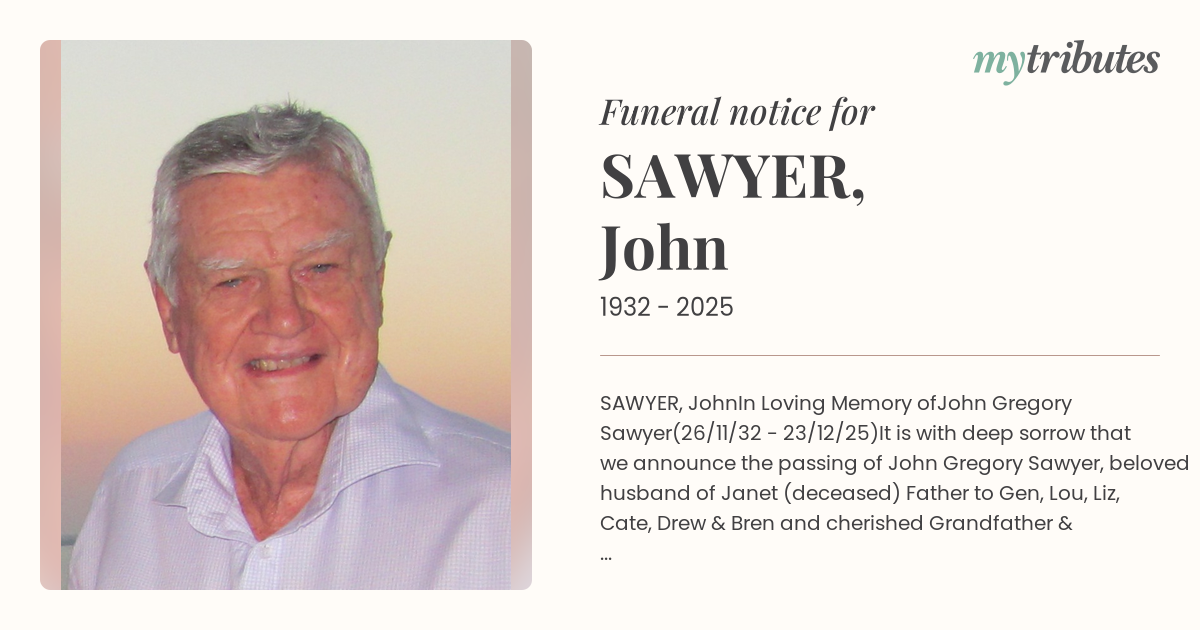 mytributes

Funeral notice for

SAWYER,
John

1932 - 2025

SAWYER, JohnIn Loving Memory ofJohn Gregory Sawyer(26/11/32 - 23/12/25)It is with deep sorrow that we announce the passing of John Gregory Sawyer, beloved husband of Janet (deceased) Father to Gen, Lou, Liz, Cate, Drew & Bren and cherished Grandfather & ...